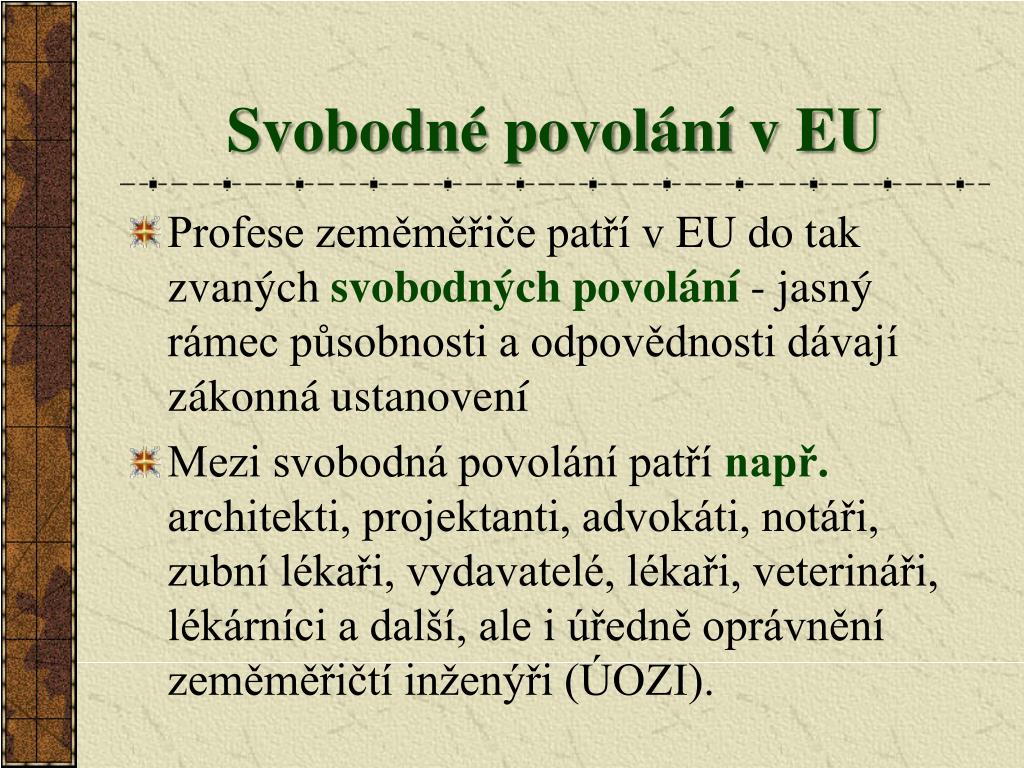 Svobodné povolání v EU

Profese zeměměřiče patří v EU do tak zvaných svobodných povolání - jasný rámec působnosti a odpovědnosti dávají zákonná ustanovení

Mezi svobodná povolání patří např. architekti, projektanti, advokáti, notáři, zubní lékaři, vydavatelé, lékaři, veterináři, lékárníci a další, ale i úředně oprávnění zeměměřičtí inženýři (ÚOZI).